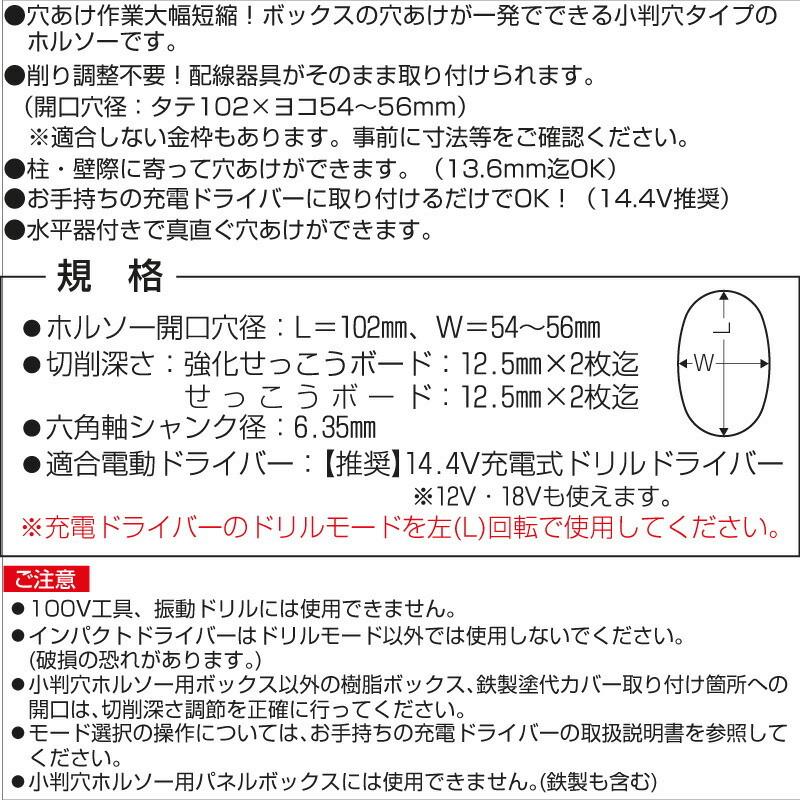 ●穴あけ作業大幅短縮！ボックスの穴あけが一発でできる小判穴タイプのホルソーです。

●削り調整不要！配線器具がそのまま取り付けられます。
（開口穴径：タテ102×ヨコ54～56mm）
※適合しない金枠もあります。事前に寸法等をご確認ください。

●柱・壁際に寄って穴あけができます。（13.6mm迄OK）

●お手持ちの充電ドライバーに取り付けるだけでOK！（14.4V推奨）

●水平器付きで真直ぐ穴あけができます。

規　格

●ホルソー開口穴径：L＝102㎜、W＝54～56㎜

●切削深さ：強化せっこうボード：12.5㎜×2枚迄
せっこうボード：12.5㎜×2枚迄

●六角軸シャンク径：6.35㎜

●適合電動ドライバー：【推奨】14.4V充電式ドリルドライバー
※12V・18Vも使えます。

※充電ドライバーのドリルモードを左(L)回転で使用してください。

L

W

ご注意

●100V工具、振動ドリルには使用できません。

●インパクトドライバーはドリルモード以外では使用しないでください。(破損の恐れがあります。)

●小判穴ホルソー用ボックス以外の樹脂ボックス、鉄製塗代カバー取り付け箇所への開口は、切削深さ調節を正確に行ってください。

●モード選択の操作については、お手持ちの充電ドライバーの取扱説明書を参照してください。

●小判穴ホルソー用パネルボックスには使用できません。(鉄製も含む)